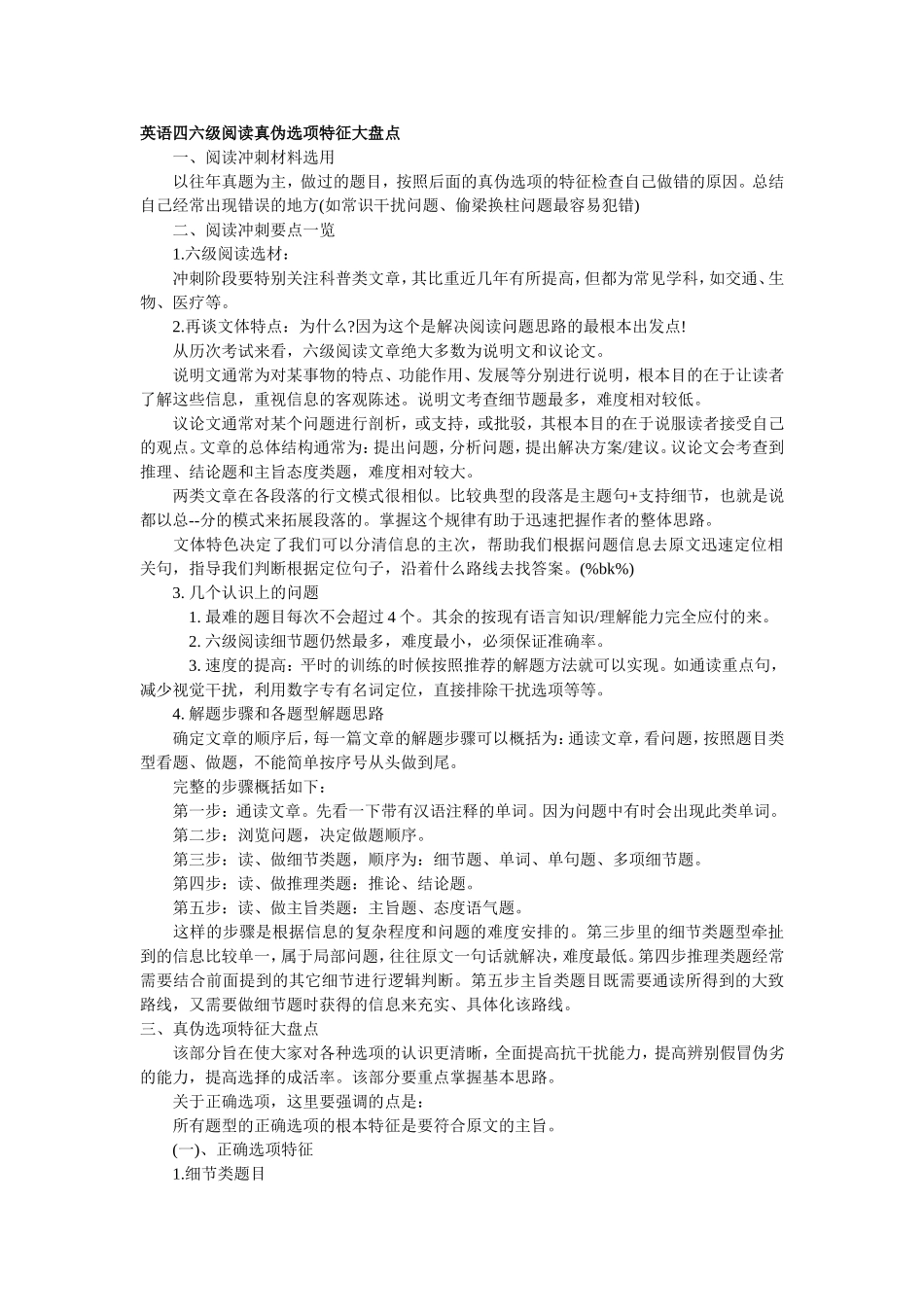 英语四六级阅读真伪选项特征大盘点

一、阅读冲刺材料选用

以往年真题为主，做过的题目，按照后面的真伪选项的特征检查自己做错的原因。总结自己经常出现错误的地方(如常识干扰问题、偷梁换柱问题最容易犯错)

二、阅读冲刺要点一览

1.六级阅读选材：

冲刺阶段要特别关注科普类文章，其比重近几年有所提高，但都为常见学科，如交通、生物、医疗等。

2.再谈文体特点：为什么?因为这个是解决阅读问题思路的最根本出发点!

从历次考试来看，六级阅读文章绝大多数为说明文和议论文。

说明文通常为对某事物的特点、功能作用、发展等分别进行说明，根本目的在于让读者了解这些信息，重视信息的客观陈述。说明文考查细节题最多，难度相对较低。

议论文通常对某个问题进行剖析，或支持，或批驳，其根本目的在于说服读者接受自己的观点。文章的总体结构通常为：提出问题，分析问题，提出解决方案/建议。议论文会考查到推理、结论题和主旨态度类题，难度相对较大。

两类文章在各段落的行文模式很相似。比较典型的段落是主题句+支持细节，也就是说都以总--分的模式来拓展段落的。掌握这个规律有助于迅速把握作者的整体思路。

文体特色决定了我们可以分清信息的主次，帮助我们根据问题信息去原文迅速定位相关句，指导我们判断根据定位句子，沿着什么路线去找答案。(%bk%)

3. 几个认识上的问题

1. 最难的题目每次不会超过 4 个。其余的按现有语言知识/理解能力完全应付的来。

2. 六级阅读细节题仍然最多，难度最小，必须保证准确率。

3. 速度的提高：平时的训练的时候按照推荐的解题方法就可以实现。如通读重点句，减少视觉干扰，利用数字专有名词定位，直接排除干扰选项等等。

4. 解题步骤和各题型解题思路

确定文章的顺序后，每一篇文章的解题步骤可以概括为：通读文章，看问题，按照题目类型看题、做题，不能简单按序号从头做到尾。

完整的步骤概括如下：

第一步：通读文章。先看一下带有汉语注释的单词。因为问题中有时会出现此类单词。

第二步：浏览问题，决定做题顺序。

第三步：读、做细节类题，顺序为：细节题、单词、单句题、多项细节题。

第四步：读、做推理类题：推论、结论题。

第五步：读、做主旨类题：主旨题、态度语气题。

这样的步骤是根据信息的复杂程度和问题的难度安排的。第三步里的细节类题型牵扯到的信息比较单一，属于局部问题，往往原文一句话就解决，难度最低。第四步推理类题经常需要结合前面提到的其它细节进行逻辑判断。第五步主旨类题目既需要通读所得到的大致路线，又需要做细节题时获得的信息来充实、具体化该路线。

三、真伪选项特征大盘点

该部分旨在使大家对各种选项的认识更清晰，全面提高抗干扰能力，提高辨别假冒伪劣的能力，提高选择的成活率。该部分要重点掌握基本思路。

关于正确选项，这里要强调的点是：

所有题型的正确选项的根本特征是要符合原文的主旨。

(一)、正确选项特征

1.细节类题目